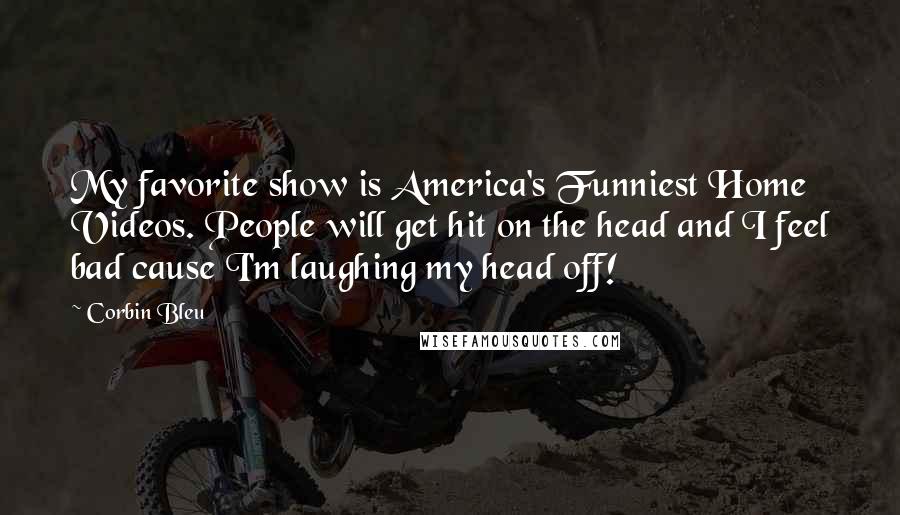 My favorite show is America's Funniest Home Videos. People will get hit on the head and I feel bad cause I'm laughing my head off!

~ Corbin Bleu

WISEFAMOUSQUOTES.COM